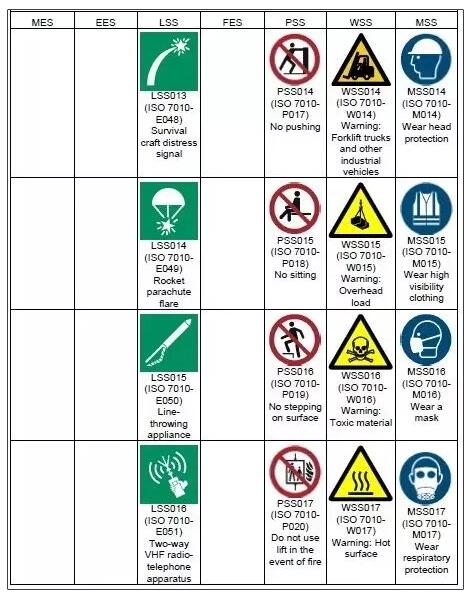 | MES | EES | LSS | FES | PSS | WSS | MSS |
|---|---|---|---|---|---|---|
| | | LSS013 (ISO 7010-E048) Survival craft distress signal | | PSS014 (ISO 7010-P017) No pushing | WSS014 (ISO 7010-W014) Warning: Forklift trucks and other industrial vehicles | MSS014 (ISO 7010-M014) Wear head protection |
| | | LSS014 (ISO 7010-E049) Rocket parachute flare | | PSS015 (ISO 7010-P018) No sitting | WSS015 (ISO 7010-W015) Warning: Overhead load | MSS015 (ISO 7010-M015) Wear high visibility clothing |
| | | LSS015 (ISO 7010-E050) Line-throwing appliance | | PSS016 (ISO 7010-P019) No stepping on surface | WSS016 (ISO 7010-W016) Warning: Toxic material | MSS016 (ISO 7010-M016) Wear a mask |
| | | LSS016 (ISO 7010-E051) Two-way VHF radio-telephone apparatus | | PSS017 (ISO 7010-P020) Do not use lift in the event of fire | WSS017 (ISO 7010-W017) Warning: Hot surface | MSS017 (ISO 7010-M017) Wear respiratory protection |